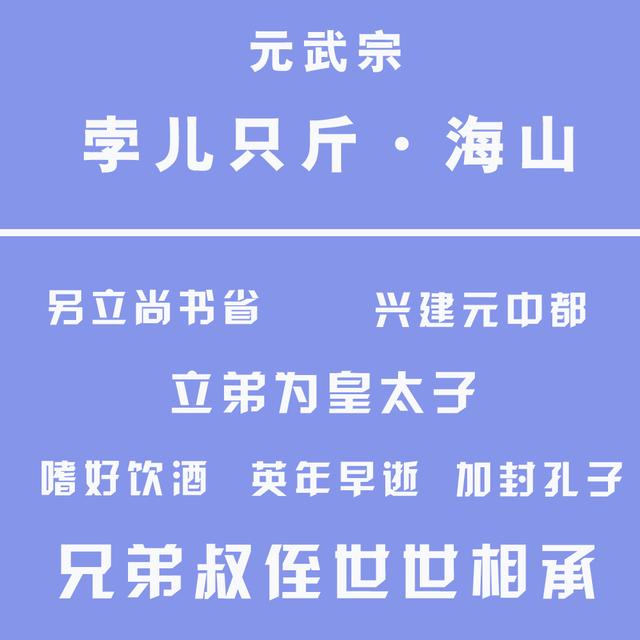 元武宗

孛儿只斤·海山

另立尚书省　　兴建元中都

立弟为皇太子

嗜好饮酒　英年早逝　加封孔子

兄弟叔侄世世相承